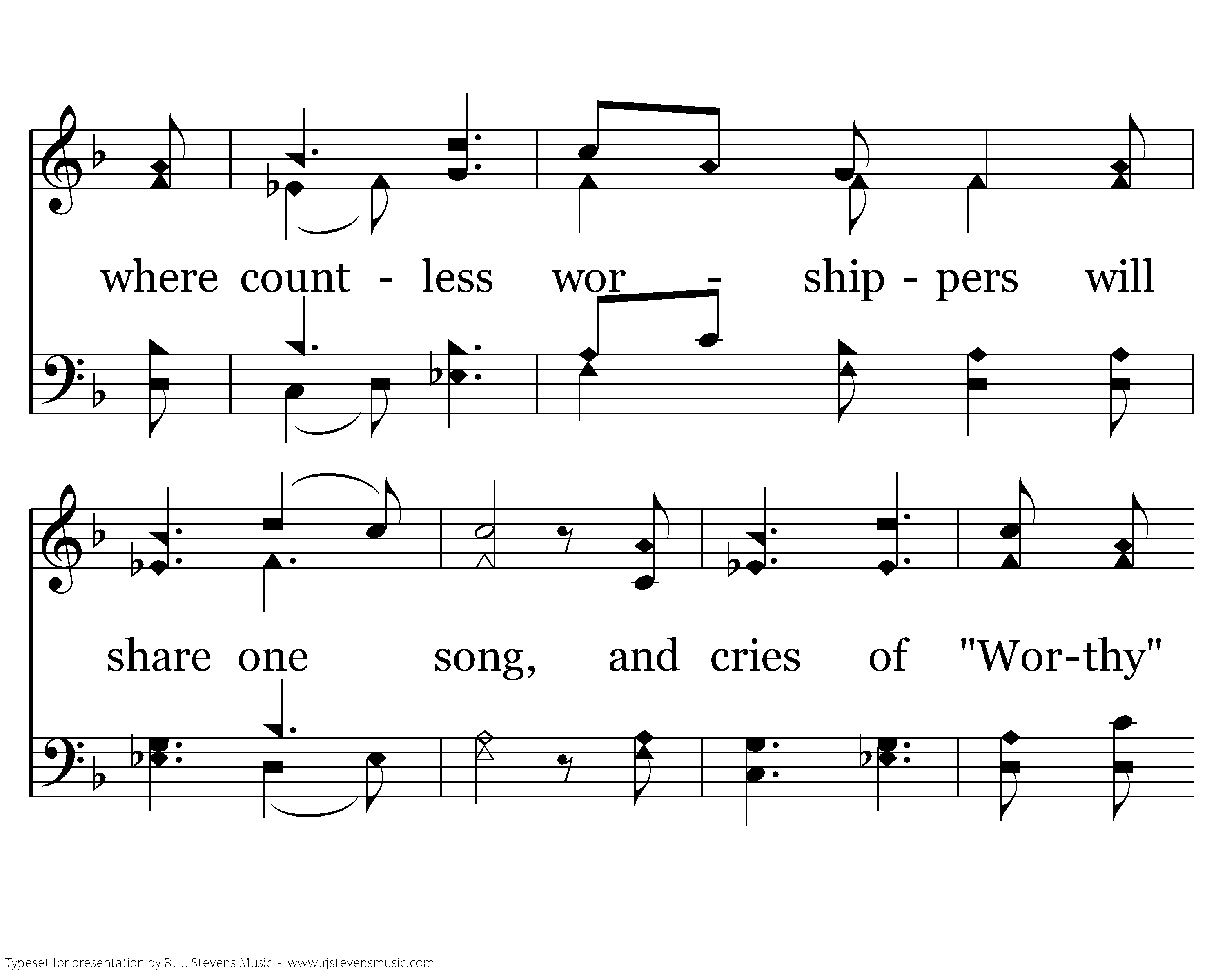 where count - less wor - ship - pers will

share one song, and cries of "Wor-thy"

Typeset for presentation by R. J. Stevens Music - www.rjstevensmusic.com